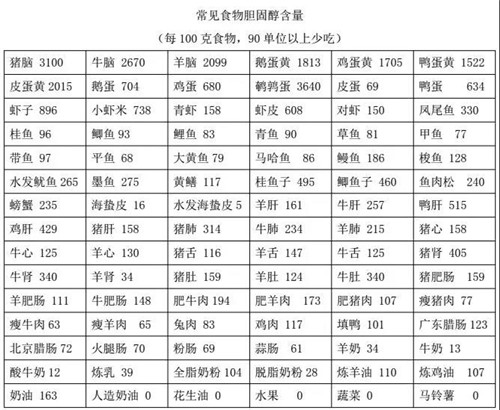 常见食物胆固醇含量

（每100克食物，90单位以上少吃）

| 猪脑 3100 | 牛脑 2670 | 羊脑 2099 | 鹅蛋黄 1813 | 鸡蛋黄 1705 | 鸭蛋黄 1522 |
|---|---|---|---|---|---|
| 皮蛋黄 2015 | 鹅蛋 704 | 鸡蛋 680 | 鹌鹑蛋 3640 | 皮蛋 69 | 鸭蛋 634 |
| 虾子 896 | 小虾米 738 | 青虾 158 | 虾皮 608 | 对虾 150 | 凤尾鱼 330 |
| 桂鱼 96 | 鲫鱼 93 | 鲤鱼 83 | 青鱼 90 | 草鱼 81 | 甲鱼 77 |
| 带鱼 97 | 平鱼 68 | 大黄鱼 79 | 马哈鱼 86 | 鳗鱼 186 | 梭鱼 128 |
| 水发鱿鱼 265 | 墨鱼 275 | 黄鳝 117 | 桂鱼子 495 | 鲫鱼子 460 | 鱼肉松 240 |
| 螃蟹 235 | 海蛰皮 16 | 水发海蛰皮 5 | 羊肝 161 | 牛肝 257 | 鸭肝 515 |
| 鸡肝 429 | 猪肝 158 | 猪肺 314 | 牛肺 234 | 羊肺 215 | 猪心 158 |
| 牛心 125 | 羊心 130 | 猪舌 116 | 羊舌 147 | 牛舌 125 | 猪肾 405 |
| 牛肾 340 | 羊肾 34 | 猪肚 159 | 羊肚 124 | 牛肚 340 | 猪肥肠 159 |
| 羊肥肠 111 | 牛肥肠 148 | 肥牛肉 194 | 肥羊肉 173 | 肥猪肉 107 | 瘦猪肉 77 |
| 瘦牛肉 63 | 瘦羊肉 65 | 兔肉 83 | 鸡肉 117 | 填鸭 101 | 广东腊肠 123 |
| 北京腊肠 72 | 火腿肠 70 | 粉肠 69 | 蒜肠 61 | 羊奶 34 | 牛奶 13 |
| 酸牛奶 12 | 炼乳 39 | 全脂奶粉 104 | 脱脂奶粉 28 | 炼羊油 110 | 炼鸡油 107 |
| 奶油 163 | 人造奶油 0 | 花生油 0 | 水果 0 | 蔬菜 0 | 马铃薯 0 |